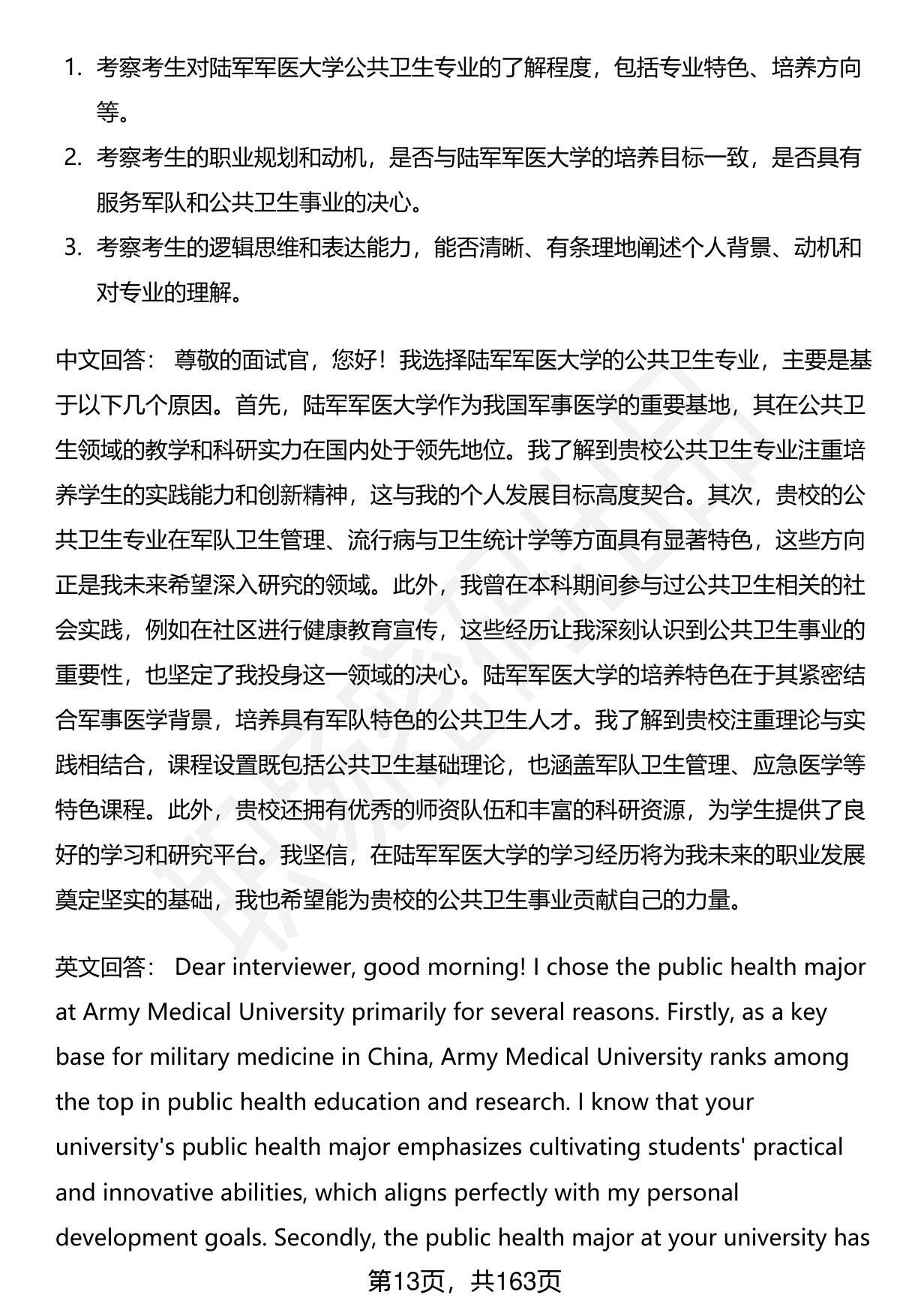 1. 考察考生对陆军军医大学公共卫生专业的了解程度，包括专业特色、培养方向等。
2. 考察考生的职业规划和动机，是否与陆军军医大学的培养目标一致，是否具有服务军队和公共卫生事业的决心。
3. 考察考生的逻辑思维和表达能力，能否清晰、有条理地阐述个人背景、动机和对专业的理解。

中文回答： 尊敬的面试官，您好！我选择陆军军医大学的公共卫生专业，主要是基于以下几个原因。首先，陆军军医大学作为我国军事医学的重要基地，其在公共卫生领域的教学和科研实力在国内处于领先地位。我了解到贵校公共卫生专业注重培养学生的实践能力和创新精神，这与我的个人发展目标高度契合。其次，贵校的公共卫生专业在军队卫生管理、流行病与卫生统计学等方面具有显著特色，这些方向正是我未来希望深入研究的领域。此外，我曾在本科期间参与过公共卫生相关的社会实践，例如在社区进行健康教育宣传，这些经历让我深刻认识到公共卫生事业的重要性，也坚定了我投身这一领域的决心。陆军军医大学的培养特色在于其紧密结合军事医学背景，培养具有军队特色的公共卫生人才。我了解到贵校注重理论与实践相结合，课程设置既包括公共卫生基础理论，也涵盖军队卫生管理、应急医学等特色课程。此外，贵校还拥有优秀的师资队伍和丰富的科研资源，为学生提供了良好的学习和研究平台。我坚信，在陆军军医大学的学习经历将为我未来的职业发展奠定坚实的基础，我也希望能为贵校的公共卫生事业贡献自己的力量。

英文回答： Dear interviewer, good morning! I chose the public health major at Army Medical University primarily for several reasons. Firstly, as a key base for military medicine in China, Army Medical University ranks among the top in public health education and research. I know that your university's public health major emphasizes cultivating students' practical and innovative abilities, which aligns perfectly with my personal development goals. Secondly, the public health major at your university has

第13页，共163页